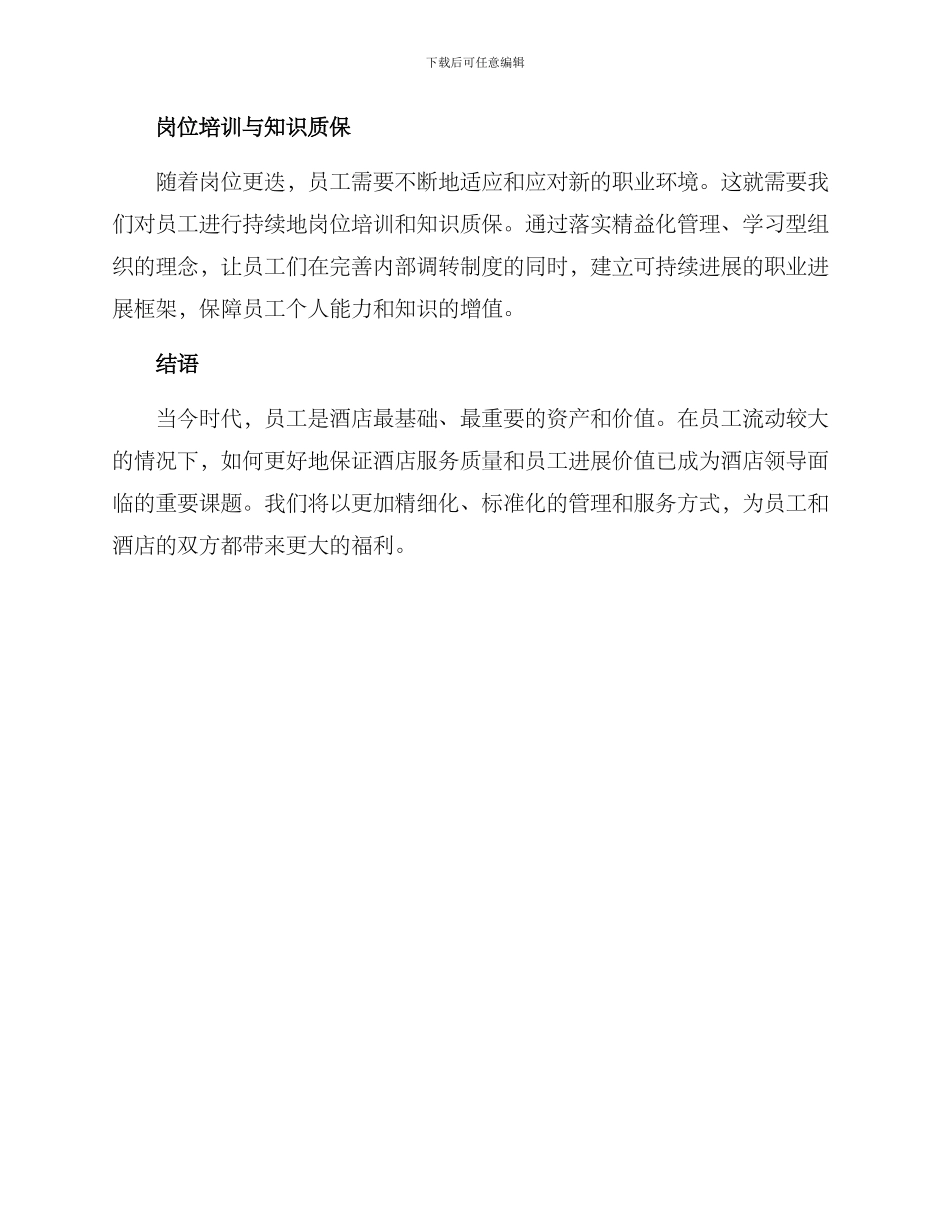 下载后可任意编辑

岗位培训与知识质保

随着岗位更迭，员工需要不断地适应和应对新的职业环境。这就需要我们对员工进行持续地岗位培训和知识质保。通过落实精益化管理、学习型组织的理念，让员工们在完善内部调转制度的同时，建立可持续进展的职业进展框架，保障员工个人能力和知识的增值。

结语

当今时代，员工是酒店最基础、最重要的资产和价值。在员工流动较大的情况下，如何更好地保证酒店服务质量和员工进展价值已成为酒店领导面临的重要课题。我们将以更加精细化、标准化的管理和服务方式，为员工和酒店的双方都带来更大的福利。